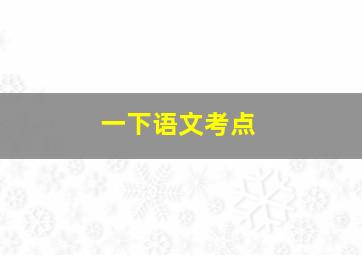 一下语文考点